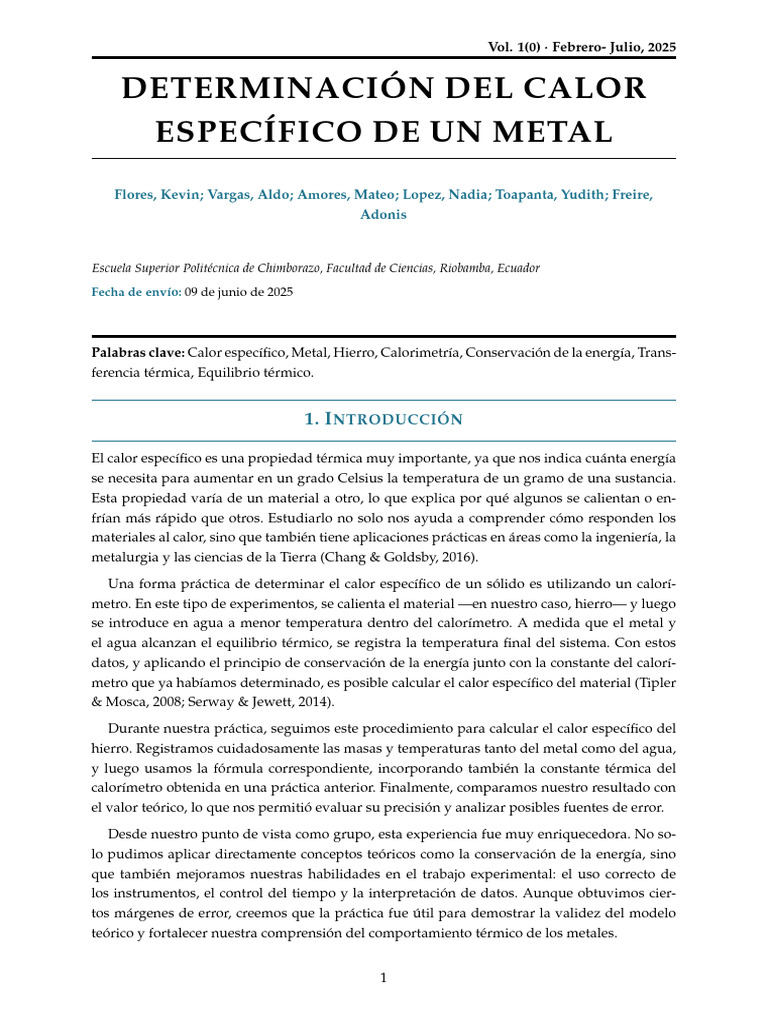 Vol. 1(0) · Febrero- Julio, 2025

DETERMINACIÓN DEL CALOR ESPECÍFICO DE UN METAL

Flores, Kevin; Vargas, Aldo; Amores, Mateo; Lopez, Nadia; Toapanta, Yudith; Freire, Adonis

Escuela Superior Politécnica de Chimborazo, Facultad de Ciencias, Riobamba, Ecuador

Fecha de envío: 09 de junio de 2025

Palabras clave: Calor específico, Metal, Hierro, Calorimetría, Conservación de la energía, Transferencia térmica, Equilibrio térmico.

1. INTRODUCCIÓN

El calor específico es una propiedad térmica muy importante, ya que nos indica cuánta energía se necesita para aumentar en un grado Celsius la temperatura de un gramo de una sustancia. Esta propiedad varía de un material a otro, lo que explica por qué algunos se calientan o enfrían más rápido que otros. Estudiarlo no solo nos ayuda a comprender cómo responden los materiales al calor, sino que también tiene aplicaciones prácticas en áreas como la ingeniería, la metalurgia y las ciencias de la Tierra (Chang & Goldsby, 2016).

Una forma práctica de determinar el calor específico de un sólido es utilizando un calorímetro. En este tipo de experimentos, se calienta el material —en nuestro caso, hierro— y luego se introduce en agua a menor temperatura dentro del calorímetro. A medida que el metal y el agua alcanzan el equilibrio térmico, se registra la temperatura final del sistema. Con estos datos, y aplicando el principio de conservación de la energía junto con la constante del calorímetro que ya habíamos determinado, es posible calcular el calor específico del material (Tipler & Mosca, 2008; Serway & Jewett, 2014).

Durante nuestra práctica, seguimos este procedimiento para calcular el calor específico del hierro. Registramos cuidadosamente las masas y temperaturas tanto del metal como del agua, y luego usamos la fórmula correspondiente, incorporando también la constante térmica del calorímetro obtenida en una práctica anterior. Finalmente, comparamos nuestro resultado con el valor teórico, lo que nos permitió evaluar su precisión y analizar posibles fuentes de error.

Desde nuestro punto de vista como grupo, esta experiencia fue muy enriquecedora. No solo pudimos aplicar directamente conceptos teóricos como la conservación de la energía, sino que también mejoramos nuestras habilidades en el trabajo experimental: el uso correcto de los instrumentos, el control del tiempo y la interpretación de datos. Aunque obtuvimos ciertos márgenes de error, creemos que la práctica fue útil para demostrar la validez del modelo teórico y fortalecer nuestra comprensión del comportamiento térmico de los metales.

1